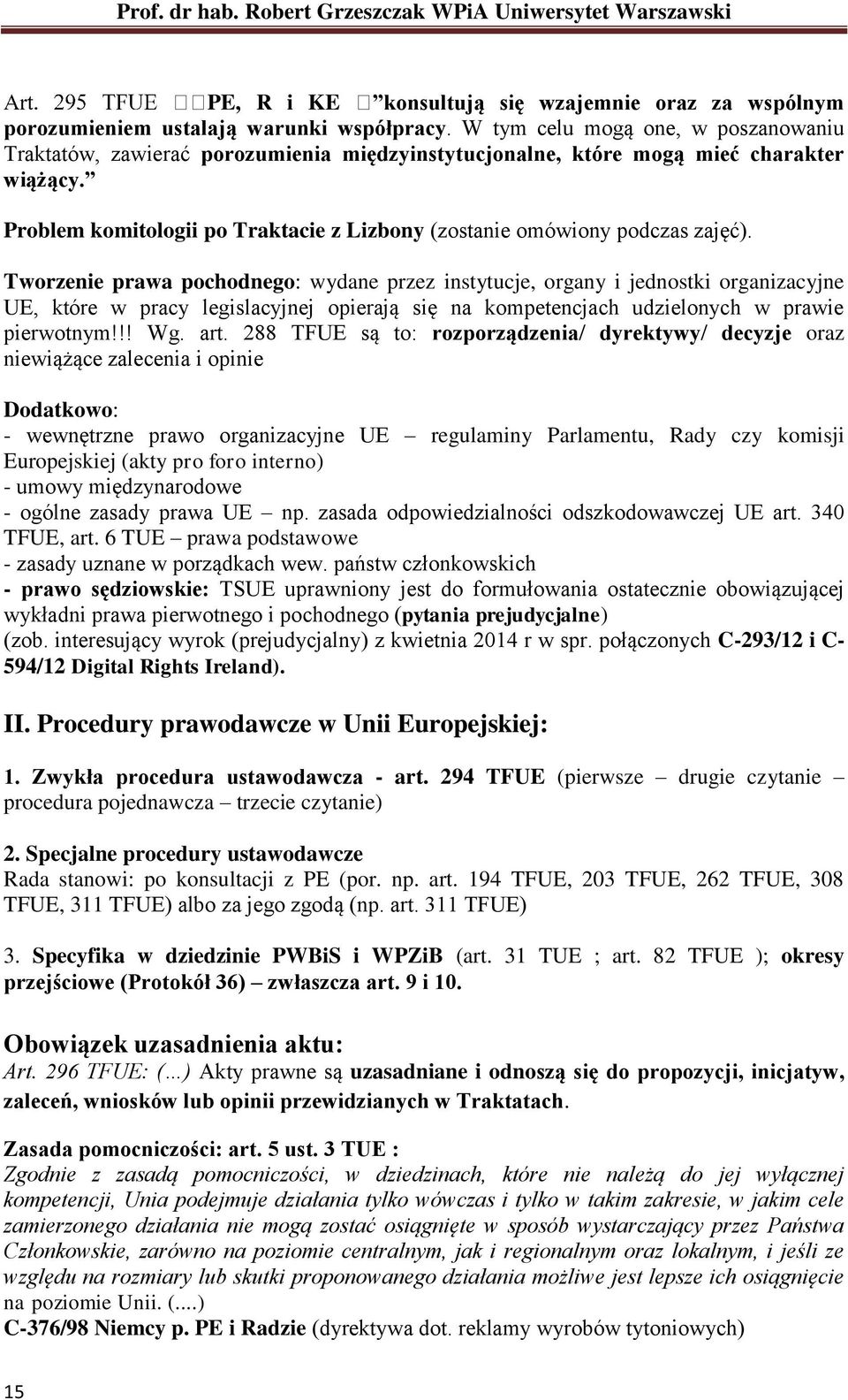 Prof. dr hab. Robert Grzeszczak WPiA Uniwersytet Warszawski

Art. 295 TFUE PE, R i KE ”konsultują się wzajemnie oraz za wspólnym porozumieniem ustalają warunki współpracy. W tym celu mogą one, w poszanowaniu Traktatów, zawierać porozumienia międzyinstytucjonalne, które mogą mieć charakter wiążący.”

Problem komitologii po Traktacie z Lizbony (zostanie omówiony podczas zajęć).

Tworzenie prawa pochodnego: wydane przez instytucje, organy i jednostki organizacyjne UE, które w pracy legislacyjnej opierają się na kompetencjach udzielonych w prawie pierwotnym!!! Wg. art. 288 TFUE są to: rozporządzenia/ dyrektywy/ decyzje oraz niewiążące zalecenia i opinie

Dodatkowo:
- wewnętrzne prawo organizacyjne UE – regulaminy Parlamentu, Rady czy komisji Europejskiej (akty pro foro interno)
- umowy międzynarodowe
- ogólne zasady prawa UE – np. zasada odpowiedzialności odszkodowawczej UE art. 340 TFUE, art. 6 TUE – prawa podstawowe
- zasady uznane w porządkach wew. państw członkowskich
- prawo sędziowskie: TSUE uprawniony jest do formułowania ostatecznie obowiązującej wykładni prawa pierwotnego i pochodnego (pytania prejudycjalne)
(zob. interesujący wyrok (prejudycjalny) z kwietnia 2014 r w spr. połączonych C-293/12 i C-594/12 Digital Rights Ireland).

II. Procedury prawodawcze w Unii Europejskiej:

1. Zwykła procedura ustawodawcza - art. 294 TFUE (pierwsze – drugie czytanie – procedura pojednawcza – trzecie czytanie)

2. Specjalne procedury ustawodawcze
Rada stanowi: po konsultacji z PE (por. np. art. 194 TFUE, 203 TFUE, 262 TFUE, 308 TFUE, 311 TFUE) albo za jego zgodą (np. art. 311 TFUE)

3. Specyfika w dziedzinie PWBiS i WPZiB (art. 31 TUE ; art. 82 TFUE ); okresy przejściowe (Protokół 36) – zwłaszcza art. 9 i 10.

Obowiązek uzasadnienia aktu:
Art. 296 TFUE: (...) Akty prawne są uzasadniane i odnoszą się do propozycji, inicjatyw, zaleceń, wniosków lub opinii przewidzianych w Traktatach.

Zasada pomocniczości: art. 5 ust. 3 TUE :
Zgodnie z zasadą pomocniczości, w dziedzinach, które nie należą do jej wyłącznej kompetencji, Unia podejmuje działania tylko wówczas i tylko w takim zakresie, w jakim cele zamierzonego działania nie mogą zostać osiągnięte w sposób wystarczający przez Państwa Członkowskie, zarówno na poziomie centralnym, jak i regionalnym oraz lokalnym, i jeśli ze względu na rozmiary lub skutki proponowanego działania możliwe jest lepsze ich osiągnięcie na poziomie Unii. (....)
C-376/98 Niemcy p. PE i Radzie (dyrektywa dot. reklamy wyrobów tytoniowych)

15